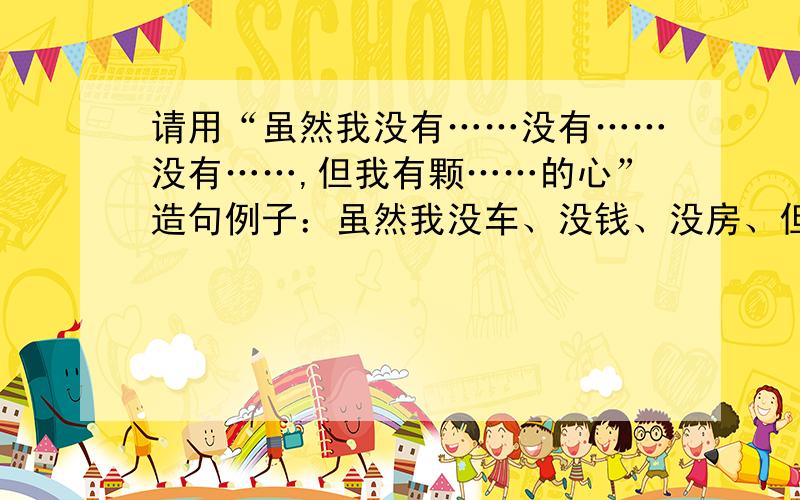 SCHOOL

请用“虽然我没有……没有……没有……,但我有颗……的心”造句例子：虽然我没车、没钱、没房、但